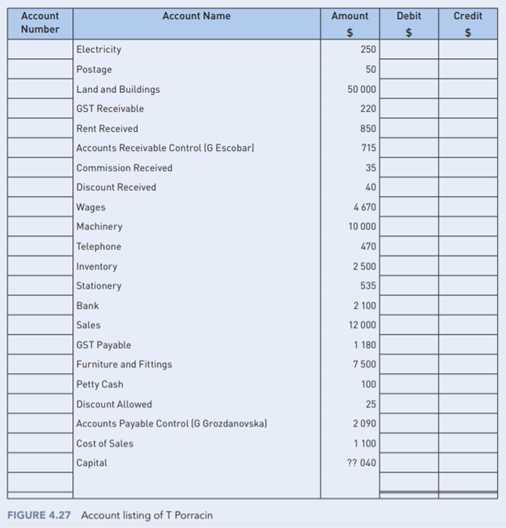 | Account Number | Account Name | Amount $ | Debit $ | Credit $ |
|---|---|---|---|---|
| | Electricity | 250 | | |
| | Postage | 50 | | |
| | Land and Buildings | 50 000 | | |
| | GST Receivable | 220 | | |
| | Rent Received | 850 | | |
| | Accounts Receivable Control (G Escobar) | 715 | | |
| | Commission Received | 35 | | |
| | Discount Received | 40 | | |
| | Wages | 4 670 | | |
| | Machinery | 10 000 | | |
| | Telephone | 470 | | |
| | Inventory | 2 500 | | |
| | Stationery | 535 | | |
| | Bank | 2 100 | | |
| | Sales | 12 000 | | |
| | GST Payable | 1 180 | | |
| | Furniture and Fittings | 7 500 | | |
| | Petty Cash | 100 | | |
| | Discount Allowed | 25 | | |
| | Accounts Payable Control (G Grozdanovska) | 2 090 | | |
| | Cost of Sales | 1 100 | | |
| | Capital | ?? 040 | | |
| | | | | |

FIGURE 4.27 Account listing of T Porracin